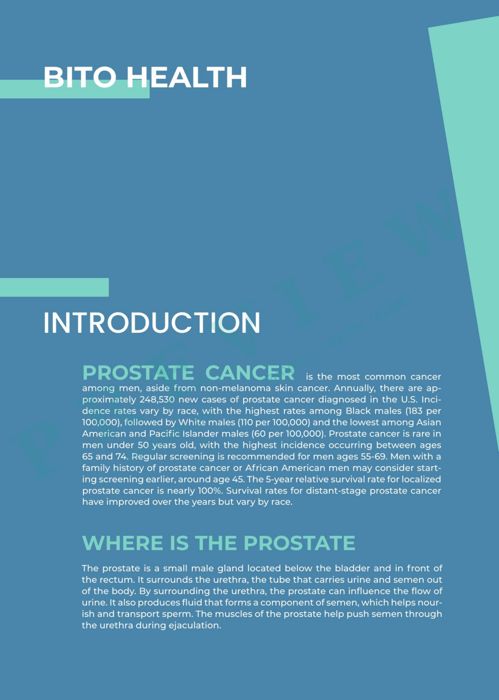 BITO HEALTH

INTRODUCTION

PROSTATE CANCER is the most common cancer among men, aside from non-melanoma skin cancer. Annually, there are approximately 248,530 new cases of prostate cancer diagnosed in the U.S. Incidence rates vary by race, with the highest rates among Black males (183 per 100,000), followed by White males (110 per 100,000) and the lowest among Asian American and Pacific Islander males (60 per 100,000). Prostate cancer is rare in men under 50 years old, with the highest incidence occurring between ages 65 and 74. Regular screening is recommended for men ages 55-69. Men with a family history of prostate cancer or African American men may consider starting screening earlier, around age 45. The 5-year relative survival rate for localized prostate cancer is nearly 100%. Survival rates for distant-stage prostate cancer have improved over the years but vary by race.

WHERE IS THE PROSTATE

The prostate is a small male gland located below the bladder and in front of the rectum. It surrounds the urethra, the tube that carries urine and semen out of the body. By surrounding the urethra, the prostate can influence the flow of urine. It also produces fluid that forms a component of semen, which helps nourish and transport sperm. The muscles of the prostate help push semen through the urethra during ejaculation.